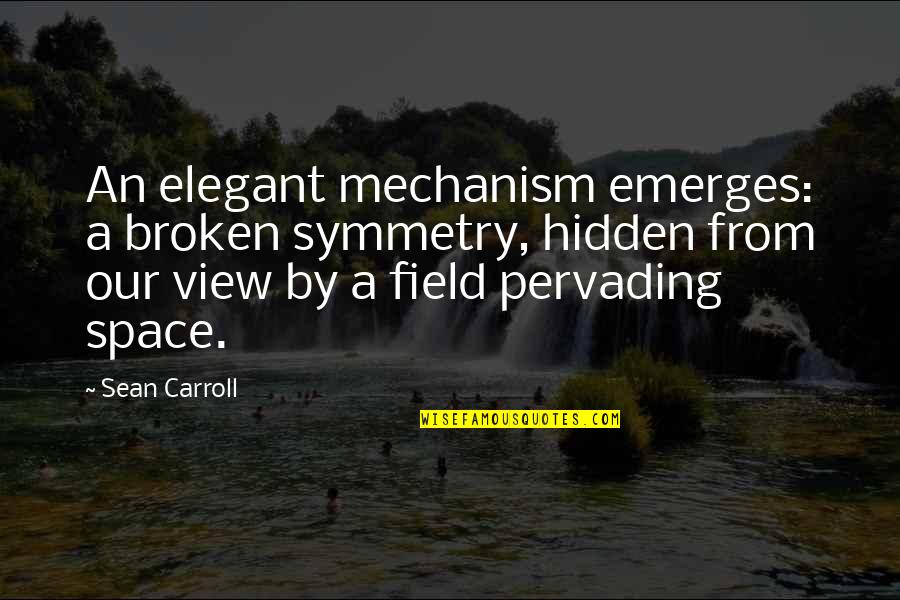 An elegant mechanism emerges: a broken symmetry, hidden from our view by a field pervading space.

~ Sean Carroll

WISEFAMOUSQUOTES.COM